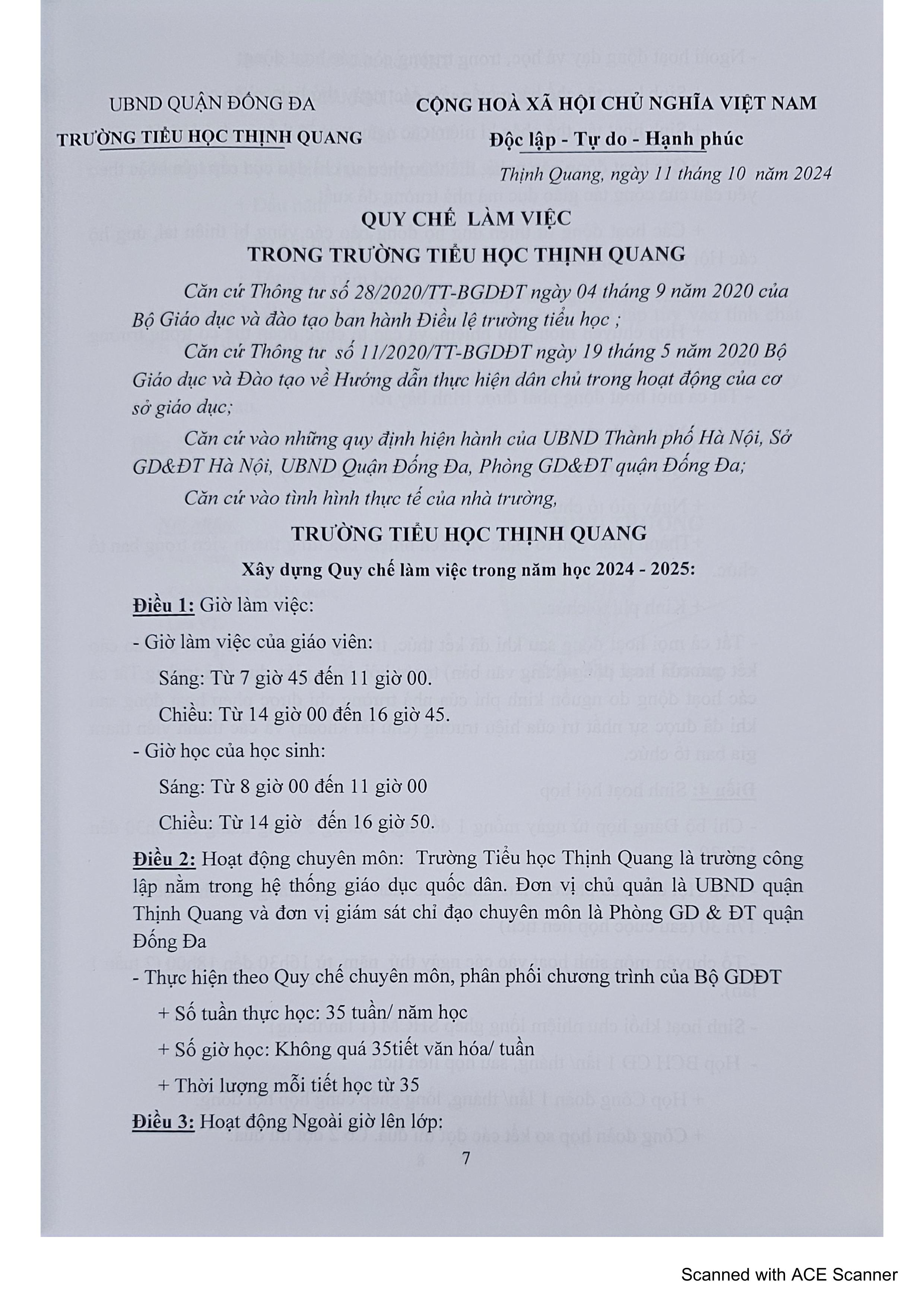 UBND QUẬN ĐỐNG ĐA
TRƯỜNG TIỂU HỌC THỊNH QUANG

CỘNG HOÀ XÃ HỘI CHỦ NGHĨA VIỆT NAM
Độc lập - Tự do - Hạnh phúc

Thịnh Quang, ngày 11 tháng 10 năm 2024

QUY CHẾ LÀM VIỆC
TRONG TRƯỜNG TIỂU HỌC THỊNH QUANG

Căn cứ Thông tư số 28/2020/TT-BGDĐT ngày 04 tháng 9 năm 2020 của Bộ Giáo dục và đào tạo ban hành Điều lệ trường tiểu học ;

Căn cứ Thông tư số 11/2020/TT-BGDĐT ngày 19 tháng 5 năm 2020 Bộ Giáo dục và Đào tạo về Hướng dẫn thực hiện dân chủ trong hoạt động của cơ sở giáo dục;

Căn cứ vào những quy định hiện hành của UBND Thành phố Hà Nội, Sở GD&ĐT Hà Nội, UBND Quận Đống Đa, Phòng GD&ĐT quận Đống Đa;

Căn cứ vào tình hình thực tế của nhà trường,

TRƯỜNG TIỂU HỌC THỊNH QUANG

Xây dựng Quy chế làm việc trong năm học 2024 - 2025:

Điều 1: Giờ làm việc:

- Giờ làm việc của giáo viên:

Sáng: Từ 7 giờ 45 đến 11 giờ 00.

Chiều: Từ 14 giờ 00 đến 16 giờ 45.

- Giờ học của học sinh:

Sáng: Từ 8 giờ 00 đến 11 giờ 00

Chiều: Từ 14 giờ đến 16 giờ 50.

Điều 2: Hoạt động chuyên môn: Trường Tiểu học Thịnh Quang là trường công lập nằm trong hệ thống giáo dục quốc dân. Đơn vị chủ quản là UBND quận Thịnh Quang và đơn vị giám sát chỉ đạo chuyên môn là Phòng GD & ĐT quận Đống Đa

- Thực hiện theo Quy chế chuyên môn, phân phối chương trình của Bộ GDĐT

+ Số tuần thực học: 35 tuần/ năm học

+ Số giờ học: Không quá 35tiết văn hóa/ tuần

+ Thời lượng mỗi tiết học từ 35

Điều 3: Hoạt động Ngoài giờ lên lớp:

7

Scanned with ACE Scanner